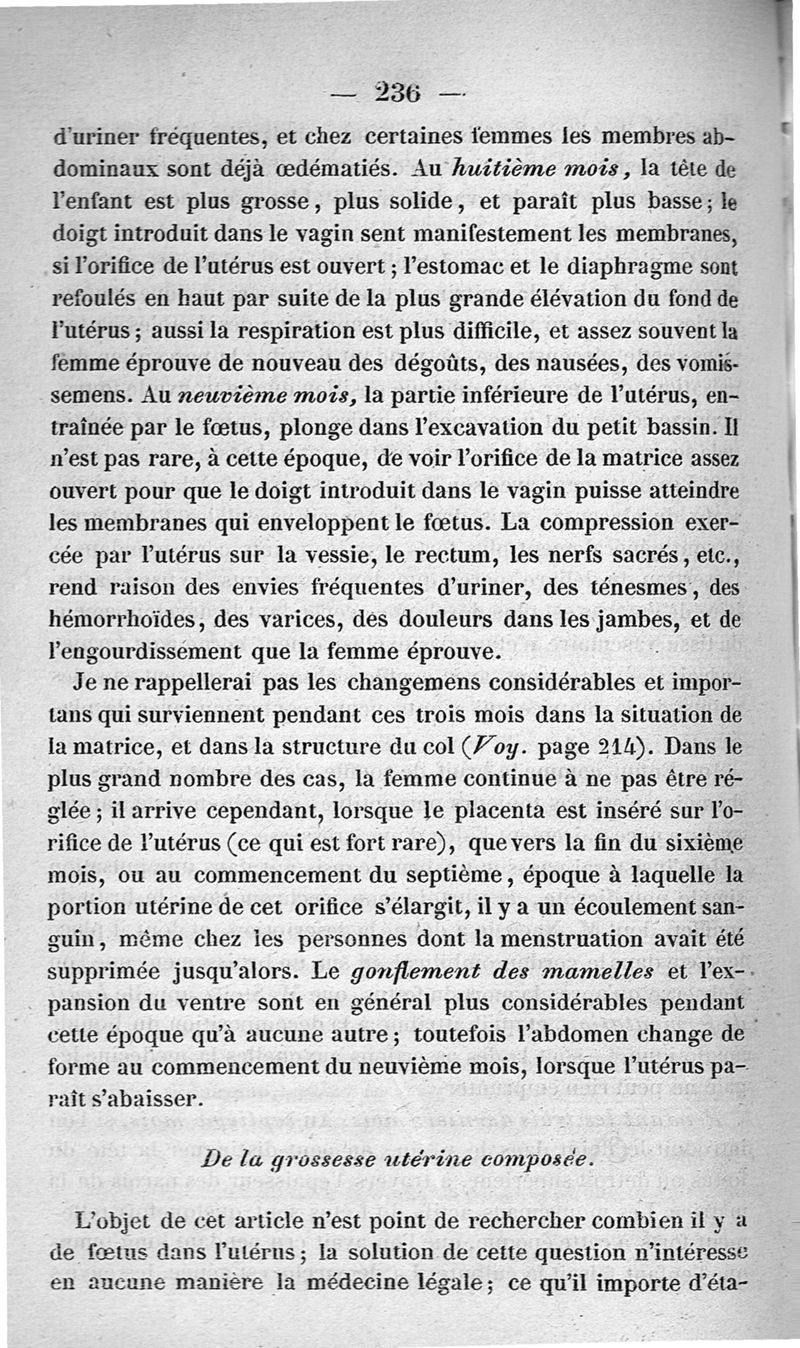 — 236 —

d'uriner fréquentes, et chez certaines femmes les membres abdominaux sont déjà œdématiés. Au huitième mois, la tête de l'enfant est plus grosse, plus solide, et paraît plus basse; le doigt introduit dans le vagin sent manifestement les membranes, si l'orifice de l'utérus est ouvert; l'estomac et le diaphragme sont refoulés en haut par suite de la plus grande élévation du fond de l'utérus; aussi la respiration est plus difficile, et assez souvent la femme éprouve de nouveau des dégoûts, des nausées, des vomissemens. Au neuvième mois, la partie inférieure de l'utérus, entraînée par le fœtus, plonge dans l'excavation du petit bassin. Il n'est pas rare, à cette époque, de voir l'orifice de la matrice assez ouvert pour que le doigt introduit dans le vagin puisse atteindre les membranes qui enveloppent le fœtus. La compression exercée par l'utérus sur la vessie, le rectum, les nerfs sacrés, etc., rend raison des envies fréquentes d'uriner, des ténesmes, des hémorrhoïdes, des varices, des douleurs dans les jambes, et de l'engourdissement que la femme éprouve.

Je ne rappellerai pas les changemens considérables et importans qui surviennent pendant ces trois mois dans la situation de la matrice, et dans la structure du col (Voy. page 214). Dans le plus grand nombre des cas, la femme continue à ne pas être réglée; il arrive cependant, lorsque le placenta est inséré sur l'orifice de l'utérus (ce qui est fort rare), que vers la fin du sixième mois, ou au commencement du septième, époque à laquelle la portion utérine de cet orifice s'élargit, il y a un écoulement sanguin, même chez les personnes dont la menstruation avait été supprimée jusqu'alors. Le gonflement des mamelles et l'expansion du ventre sont en général plus considérables pendant cette époque qu'à aucune autre; toutefois l'abdomen change de forme au commencement du neuvième mois, lorsque l'utérus paraît s'abaisser.

De la grossesse utérine composée.

L'objet de cet article n'est point de rechercher combien il y a de fœtus dans l'utérus; la solution de cette question n'intéresse en aucune manière la médecine légale; ce qu'il importe d'éta-